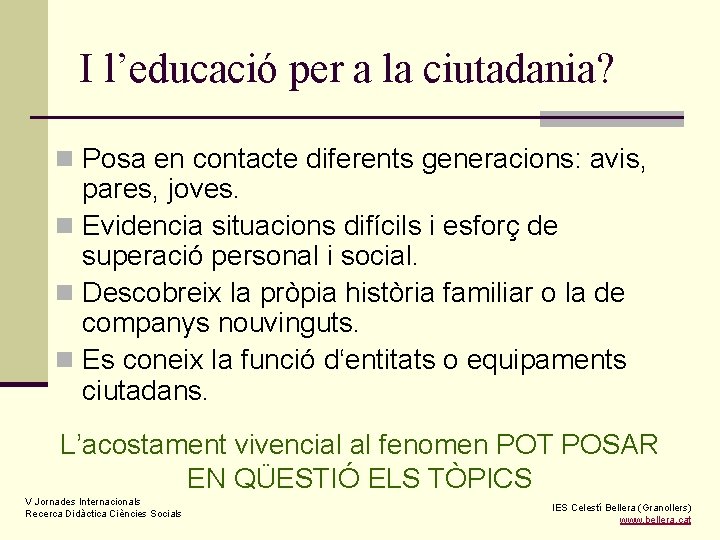 I l’educació per a la ciutadania?

Posa en contacte diferents generacions: avis, pares, joves.

Evidencia situacions difícils i esforç de superació personal i social.

Descobreix la pròpia història familiar o la de companys nouvinguts.

Es coneix la funció d‘entitats o equipaments ciutadans.

L’acostament vivencial al fenomen POT POSAR EN QÜESTIÓ ELS TÒPICS

V Jornades Internacionals
Recerca Didàctica Ciències Socials

IES Celestí Bellera (Granollers)
www.bellera.cat